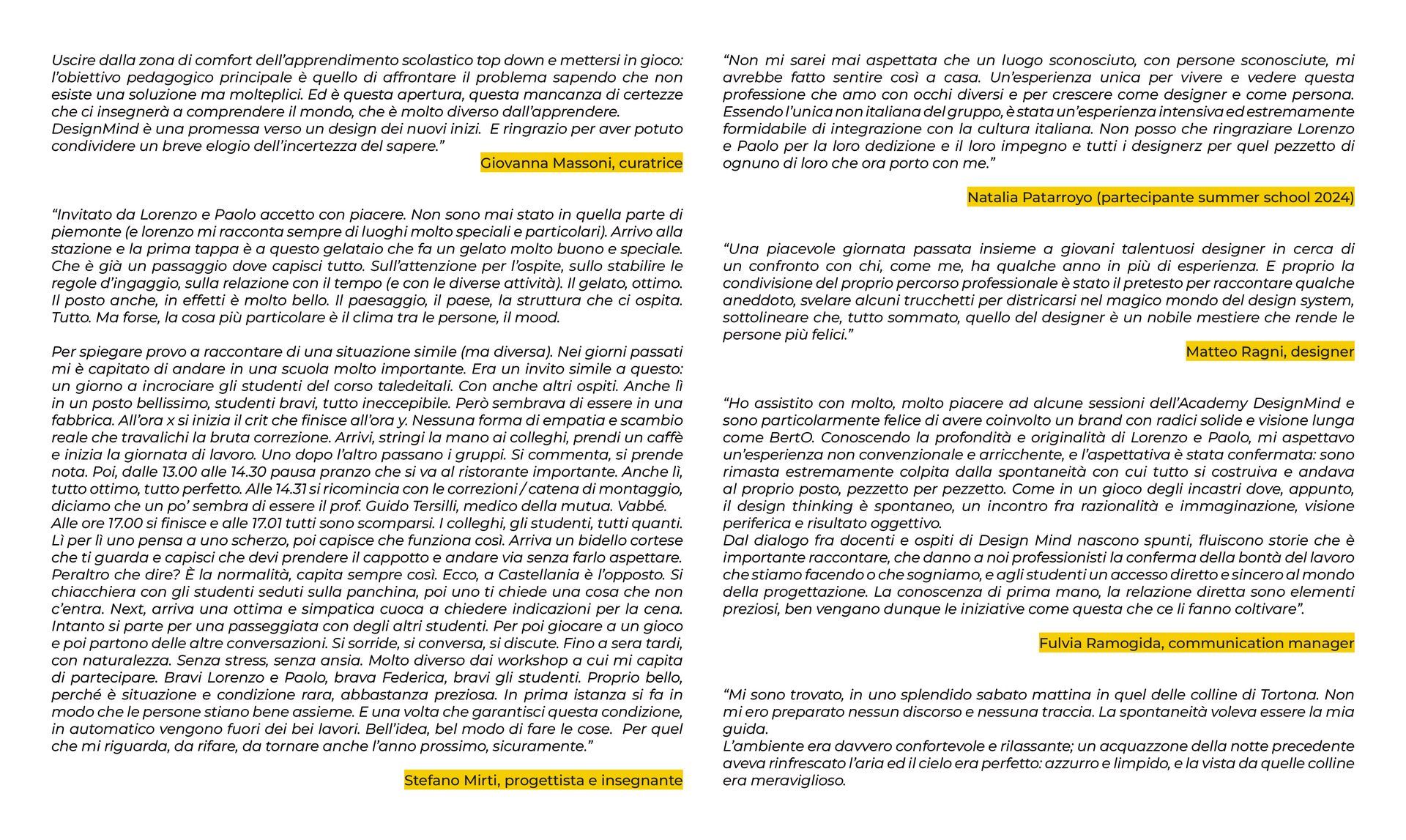 Uscire dalla zona di comfort dell'apprendimento scolastico top down e mettersi in gioco: l'obiettivo pedagogico principale è quello di affrontare il problema sapendo che non esiste una soluzione ma molteplici. Ed è questa apertura, questa mancanza di certezze che ci insegnerà a comprendere il mondo, che è molto diverso dall'apprendere.
DesignMind è una promessa verso un design dei nuovi inizi. E ringrazio per aver potuto condividere un breve elogio dell'incertezza del sapere."

Giovanna Massoni, curatrice

"Invitato da Lorenzo e Paolo accetto con piacere. Non sono mai stato in quella parte di piemonte (e lorenzo mi racconta sempre di luoghi molto speciali e particolari). Arrivo alla stazione e la prima tappa è a questo gelataio che fa un gelato molto buono e speciale. Che è già un passaggio dove capisci tutto. Sull'attenzione per l'ospite, sullo stabilire le regole d'ingaggio, sulla relazione con il tempo (e con le diverse attività). Il gelato, ottimo. Il posto anche, in effetti è molto bello. Il paesaggio, il paese, la struttura che ci ospita. Tutto. Ma forse, la cosa più particolare è il clima tra le persone, il mood.

Per spiegare provo a raccontare di una situazione simile (ma diversa). Nei giorni passati mi è capitato di andare in una scuola molto importante. Era un invito simile a questo: un giorno a incrociare gli studenti del corso taledeitali. Con anche altri ospiti. Anche lì in un posto bellissimo, studenti bravi, tutto ineccepibile. Però sembrava di essere in una fabbrica. All'ora x si inizia il crit che finisce all'ora y. Nessuna forma di empatia e scambio reale che travalichi la bruta correzione. Arrivi, stringi la mano ai colleghi, prendi un caffè e inizia la giornata di lavoro. Uno dopo l'altro passano i gruppi. Si commenta, si prende nota. Poi, dalle 13.00 alle 14.30 pausa pranzo che si va al ristorante importante. Anche lì, tutto ottimo, tutto perfetto. Alle 14.31 si ricomincia con le correzioni / catena di montaggio, diciamo che un po' sembra di essere il prof. Guido Tersilli, medico della mutua. Vabbé.
Alle ore 17.00 si finisce e alle 17.01 tutti sono scomparsi. I colleghi, gli studenti, tutti quanti. Lì per lì uno pensa a uno scherzo, poi capisce che funziona così. Arriva un bidello cortese che ti guarda e capisci che devi prendere il cappotto e andare via senza farlo aspettare. Peraltro che dire? È la normalità, capita sempre così. Ecco, a Castellania è l'opposto. Si chiacchiera con gli studenti seduti sulla panchina, poi uno ti chiede una cosa che non c'entra. Next, arriva una ottima e simpatica cuoca a chiedere indicazioni per la cena. Intanto si parte per una passeggiata con degli altri studenti. Per poi giocare a un gioco e poi partono delle altre conversazioni. Si sorride, si conversa, si discute. Fino a sera tardi, con naturalezza. Senza stress, senza ansia. Molto diverso dai workshop a cui mi capita di partecipare. Bravi Lorenzo e Paolo, brava Federica, bravi gli studenti. Proprio bello, perché è situazione e condizione rara, abbastanza preziosa. In prima istanza si fa in modo che le persone stiano bene assieme. E una volta che garantisci questa condizione, in automatico vengono fuori dei bei lavori. Bell'idea, bel modo di fare le cose. Per quel che mi riguarda, da rifare, da tornare anche l'anno prossimo, sicuramente."

Stefano Mirti, progettista e insegnante

"Non mi sarei mai aspettata che un luogo sconosciuto, con persone sconosciute, mi avrebbe fatto sentire così a casa. Un'esperienza unica per vivere e vedere questa professione che amo con occhi diversi e per crescere come designer e come persona. Essendo l'unica non italiana del gruppo, è stata un'esperienza intensiva ed estremamente formidabile di integrazione con la cultura italiana. Non posso che ringraziare Lorenzo e Paolo per la loro dedizione e il loro impegno e tutti i designerz per quel pezzetto di ognuno di loro che ora porto con me."

Natalia Patarroyo (partecipante summer school 2024)

"Una piacevole giornata passata insieme a giovani talentuosi designer in cerca di un confronto con chi, come me, ha qualche anno in più di esperienza. E proprio la condivisione del proprio percorso professionale è stato il pretesto per raccontare qualche aneddoto, svelare alcuni trucchetti per districarsi nel magico mondo del design system, sottolineare che, tutto sommato, quello del designer è un nobile mestiere che rende le persone più felici."

Matteo Ragni, designer

"Ho assistito con molto, molto piacere ad alcune sessioni dell'Academy DesignMind e sono particolarmente felice di avere coinvolto un brand con radici solide e visione lunga come BertO. Conoscendo la profondità e originalità di Lorenzo e Paolo, mi aspettavo un'esperienza non convenzionale e arricchente, e l'aspettativa è stata confermata: sono rimasta estremamente colpita dalla spontaneità con cui tutto si costruiva e andava al proprio posto, pezzetto per pezzetto. Come in un gioco degli incastri dove, appunto, il design thinking è spontaneo, un incontro fra razionalità e immaginazione, visione periferica e risultato oggettivo.
Dal dialogo fra docenti e ospiti di Design Mind nascono spunti, fluiscono storie che è importante raccontare, che danno a noi professionisti la conferma della bontà del lavoro che stiamo facendo o che sogniamo, e agli studenti un accesso diretto e sincero al mondo della progettazione. La conoscenza di prima mano, la relazione diretta sono elementi preziosi, ben vengano dunque le iniziative come questa che ce li fanno coltivare".

Fulvia Ramogida, communication manager

"Mi sono trovato, in uno splendido sabato mattina in quel delle colline di Tortona. Non mi ero preparato nessun discorso e nessuna traccia. La spontaneità voleva essere la mia guida.
L'ambiente era davvero confortevole e rilassante; un acquazzone della notte precedente aveva rinfrescato l'aria ed il cielo era perfetto: azzurro e limpido, e la vista da quelle colline era meraviglioso.